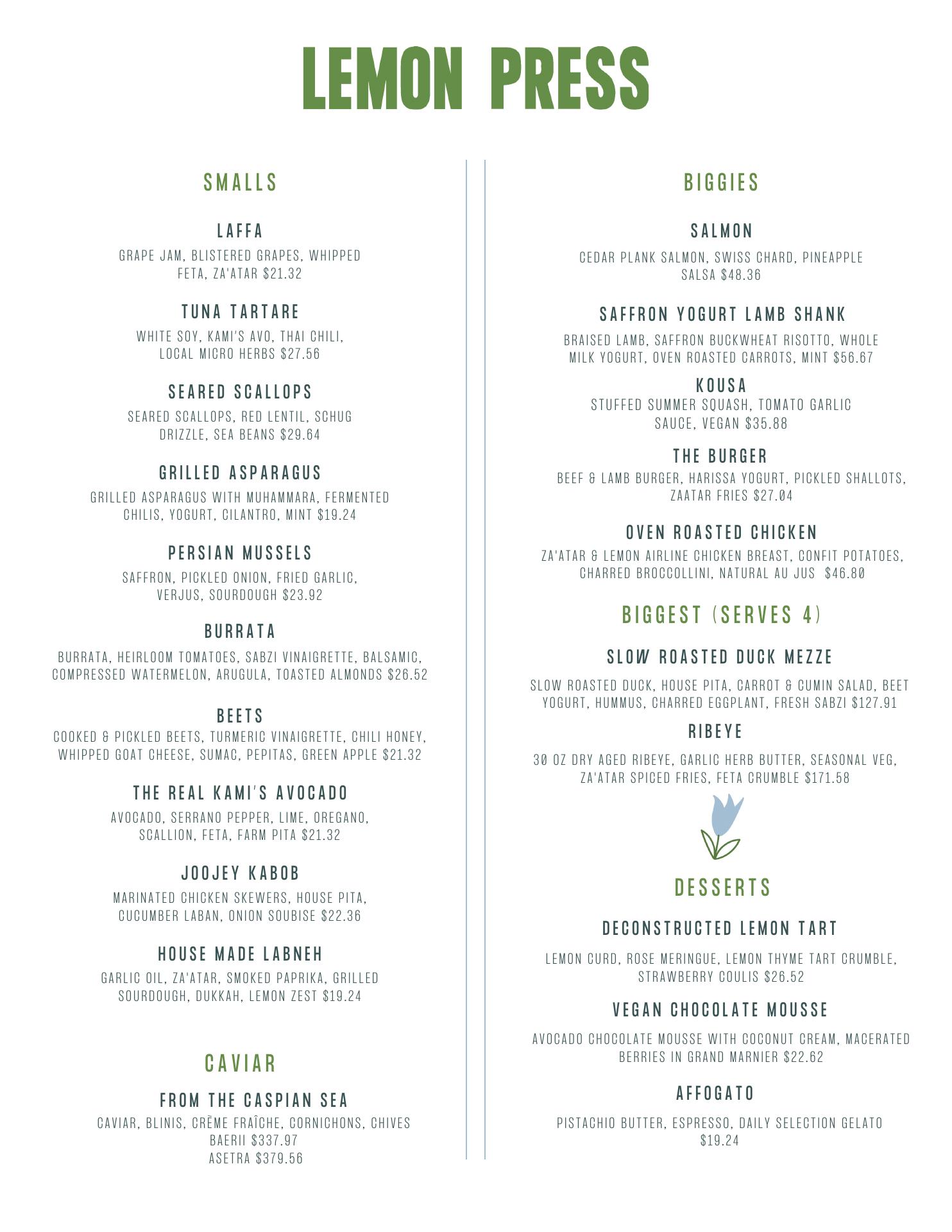 LEMON PRESS

SMALLS

LAFFA
GRAPE JAM, BLISTERED GRAPES, WHIPPED FETA, ZA'ATAR $21.32

TUNA TARTARE
WHITE SOY, KAMI'S AVO, THAI CHILI, LOCAL MICRO HERBS $27.56

SEARED SCALLOPS
SEARED SCALLOPS, RED LENTIL, SCHUG DRIZZLE, SEA BEANS $29.64

GRILLED ASPARAGUS
GRILLED ASPARAGUS WITH MUHAMMARA, FERMENTED CHILIS, YOGURT, CILANTRO, MINT $19.24

PERSIAN MUSSELS
SAFFRON, PICKLED ONION, FRIED GARLIC, VERJUS, SOURDOUGH $23.92

BURRATA
BURRATA, HEIRLOOM TOMATOES, SABZI VINAIGRETTE, BALSAMIC, COMPRESSED WATERMELON, ARUGULA, TOASTED ALMONDS $26.52

BEETS
COOKED & PICKLED BEETS, TURMERIC VINAIGRETTE, CHILI HONEY, WHIPPED GOAT CHEESE, SUMAC, PEPITAS, GREEN APPLE $21.32

THE REAL KAMI'S AVOCADO
AVOCADO, SERRANO PEPPER, LIME, OREGANO, SCALLION, FETA, FARM PITA $21.32

JOOJEY KABOB
MARINATED CHICKEN SKEWERS, HOUSE PITA, CUCUMBER LABAN, ONION SOUBISE $22.36

HOUSE MADE LABNEH
GARLIC OIL, ZA'ATAR, SMOKED PAPRIKA, GRILLED SOURDOUGH, DUKKAH, LEMON ZEST $19.24

CAVIAR

FROM THE CASPIAN SEA
CAVIAR, BLINIS, CRÈME FRAÎCHE, CORNICHONS, CHIVES
BAERII $337.97
ASETRA $379.56

BIGGIES

SALMON
CEDAR PLANK SALMON, SWISS CHARD, PINEAPPLE SALSA $48.36

SAFFRON YOGURT LAMB SHANK
BRAISED LAMB, SAFFRON BUCKWHEAT RISOTTO, WHOLE MILK YOGURT, OVEN ROASTED CARROTS, MINT $56.67

KOUSA
STUFFED SUMMER SQUASH, TOMATO GARLIC SAUCE, VEGAN $35.88

THE BURGER
BEEF & LAMB BURGER, HARISSA YOGURT, PICKLED SHALLOTS, ZAATAR FRIES $27.04

OVEN ROASTED CHICKEN
ZA'ATAR & LEMON AIRLINE CHICKEN BREAST, CONFIT POTATOES, CHARRED BROCCOLLINI, NATURAL AU JUS $46.80

BIGGEST (SERVES 4)

SLOW ROASTED DUCK MEZZE
SLOW ROASTED DUCK, HOUSE PITA, CARROT & CUMIN SALAD, BEET YOGURT, HUMMUS, CHARRED EGGPLANT, FRESH SABZI $127.91

RIBEYE
30 OZ DRY AGED RIBEYE, GARLIC HERB BUTTER, SEASONAL VEG, ZA'ATAR SPICED FRIES, FETA CRUMBLE $171.58

DESSERTS

DECONSTRUCTED LEMON TART
LEMON CURD, ROSE MERINGUE, LEMON THYME TART CRUMBLE, STRAWBERRY COULIS $26.52

VEGAN CHOCOLATE MOUSSE
AVOCADO CHOCOLATE MOUSSE WITH COCONUT CREAM, MACERATED BERRIES IN GRAND MARNIER $22.62

AFFOGATO
PISTACHIO BUTTER, ESPRESSO, DAILY SELECTION GELATO $19.24